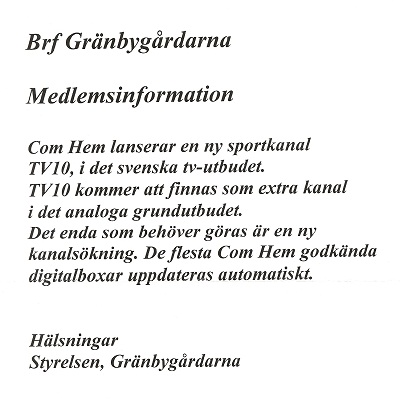 Brf Gränbygårdarna

Medlemsinformation

Com Hem lanserar en ny sportkanal TV10, i det svenska tv-utbudet. TV10 kommer att finnas som extra kanal i det analoga grundutbudet. Det enda som behöver göras är en ny kanalsökning. De flesta Com Hem godkända digitalboxar uppdateras automatiskt.

Hälsningar
Styrelsen, Gränbygårdarna